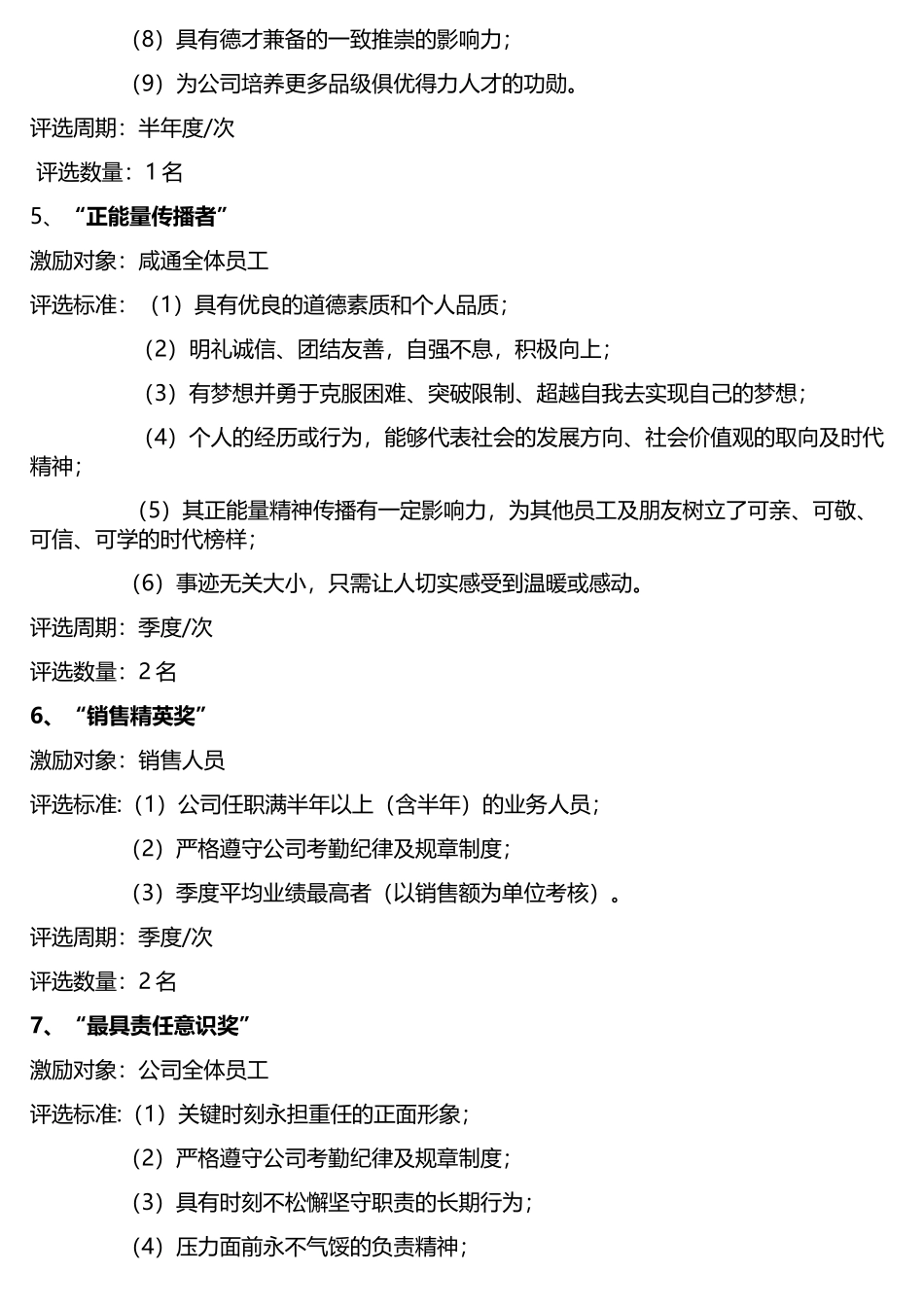 （8）具有德才兼备的一致推崇的影响力；

（9）为公司培养更多品级俱优得力人才的功勋。

评选周期：半年度/次

评选数量：1 名

5、“正能量传播者”

激励对象：咸通全体员工

评选标准：（1）具有优良的道德素质和个人品质；

（2）明礼诚信、团结友善，自强不息，积极向上；

（3）有梦想并勇于克服困难、突破限制、超越自我去实现自己的梦想；

（4）个人的经历或行为，能够代表社会的发展方向、社会价值观的取向及时代精神；

（5）其正能量精神传播有一定影响力，为其他员工及朋友树立了可亲、可敬、可信、可学的时代榜样；

（6）事迹无关大小，只需让人切实感受到温暖或感动。

评选周期：季度/次

评选数量：2 名

6、“销售精英奖”

激励对象：销售人员

评选标准：（1）公司任职满半年以上（含半年）的业务人员；

（2）严格遵守公司考勤纪律及规章制度；

（3）季度平均业绩最高者（以销售额为单位考核）。

评选周期：季度/次

评选数量：2 名

7、“最具责任意识奖”

激励对象：公司全体员工

评选标准：（1）关键时刻永担重任的正面形象；

（2）严格遵守公司考勤纪律及规章制度；

（3）具有时刻不松懈坚守职责的长期行为；

（4）压力面前永不气馁的负责精神；